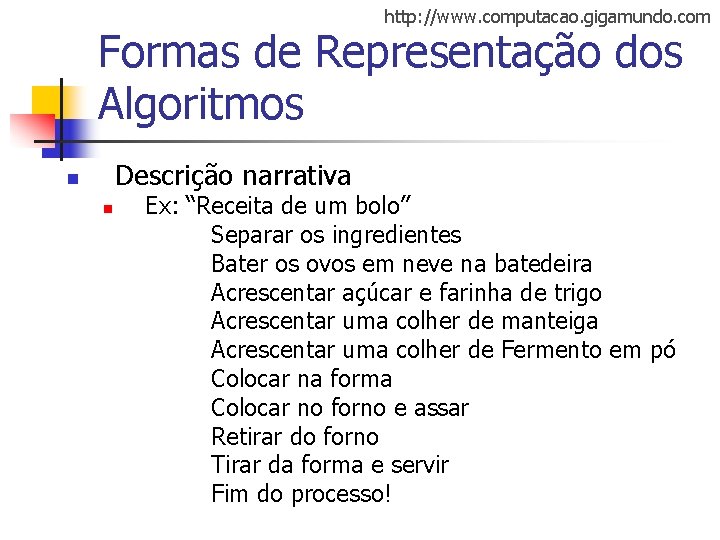 http://www.computacao.gigamundo.com

Formas de Representação dos Algoritmos

Descrição narrativa

Ex: “Receita de um bolo”

Separar os ingredientes
Bater os ovos em neve na batedeira
Acrescentar açúcar e farinha de trigo
Acrescentar uma colher de manteiga
Acrescentar uma colher de Fermento em pó
Colocar na forma
Colocar no forno e assar
Retirar do forno
Tirar da forma e servir
Fim do processo!